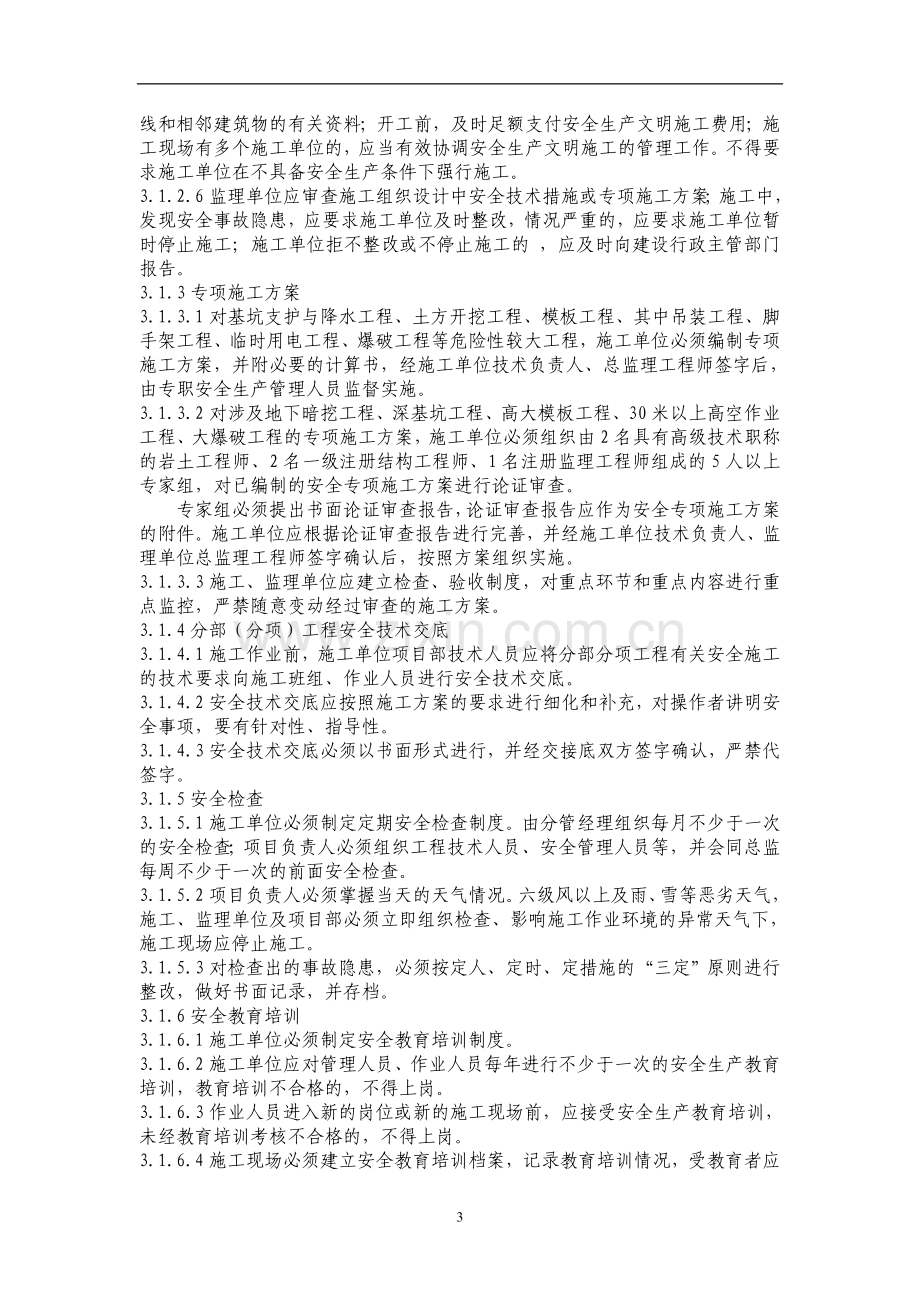 线和相邻建筑物的有关资料；开工前，及时足额支付安全生产文明施工费用；施工现场有多个施工单位的，应当有效协调安全生产文明施工的管理工作。不得要求施工单位在不具备安全生产条件下强行施工。

3.1.2.6监理单位应审查施工组织设计中安全技术措施或专项施工方案；施工中，发现安全事故隐患，应要求施工单位及时整改，情况严重的，应要求施工单位暂时停止施工；施工单位拒不整改或不停止施工的，应及时向建设行政主管部门报告。

3.1.3专项施工方案

3.1.3.1对基坑支护与降水工程、土方开挖工程、模板工程、其中吊装工程、脚手架工程、临时用电工程、爆破工程等危险性较大工程，施工单位必须编制专项施工方案，并附必要的计算书，经施工单位技术负责人、总监理工程师签字后，由专职安全生产管理人员监督实施。

3.1.3.2对涉及地下暗挖工程、深基坑工程、高大模板工程、30米以上高空作业工程、大爆破工程的专项施工方案，施工单位必须组织由2名具有高级技术职称的岩土工程师、2名一级注册结构工程师、1名注册监理工程师组成的5人以上专家组，对已编制的安全专项施工方案进行论证审查。

专家组必须提出书面论证审查报告，论证审查报告应作为安全专项施工方案的附件。施工单位应根据论证审查报告进行完善，并经施工单位技术负责人、监理单位总监理工程师签字确认后，按照方案组织实施。

3.1.3.3施工、监理单位应建立检查、验收制度，对重点环节和重点内容进行重点监控，严禁随意变动经过审查的施工方案。

3.1.4分部（分项）工程安全技术交底

3.1.4.1施工作业前，施工单位项目部技术人员应将分部分项工程有关安全施工的技术要求向施工班组、作业人员进行安全技术交底。

3.1.4.2安全技术交底应按照施工方案的要求进行细化和补充，对操作者讲明安全事项，要有针对性、指导性。

3.1.4.3安全技术交底必须以书面形式进行，并经交接底双方签字确认，严禁代签字。

3.1.5安全检查

3.1.5.1施工单位必须制定定期安全检查制度。由分管经理组织每月不少于一次的安全检查；项目负责人必须组织工程技术人员、安全管理人员等，并会同总监每周不少于一次的前面安全检查。

3.1.5.2项目负责人必须掌握当天的天气情况。六级风以上及雨、雪等恶劣天气，施工、监理单位及项目部必须立即组织检查、影响施工作业环境的异常天气下，施工现场应停止施工。

3.1.5.3对检查出的事故隐患，必须按定人、定时、定措施的“三定”原则进行整改，做好书面记录，并存档。

3.1.6安全教育培训

3.1.6.1施工单位必须制定安全教育培训制度。

3.1.6.2施工单位应对管理人员、作业人员每年进行不少于一次的安全生产教育培训，教育培训不合格的，不得上岗。

3.1.6.3作业人员进入新的岗位或新的施工现场前，应接受安全生产教育培训，未经教育培训考核不合格的，不得上岗。

3.1.6.4施工现场必须建立安全教育培训档案，记录教育培训情况，受教育者应

3